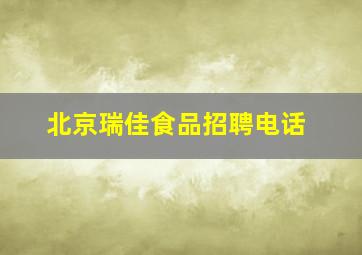 北京瑞佳食品招聘电话